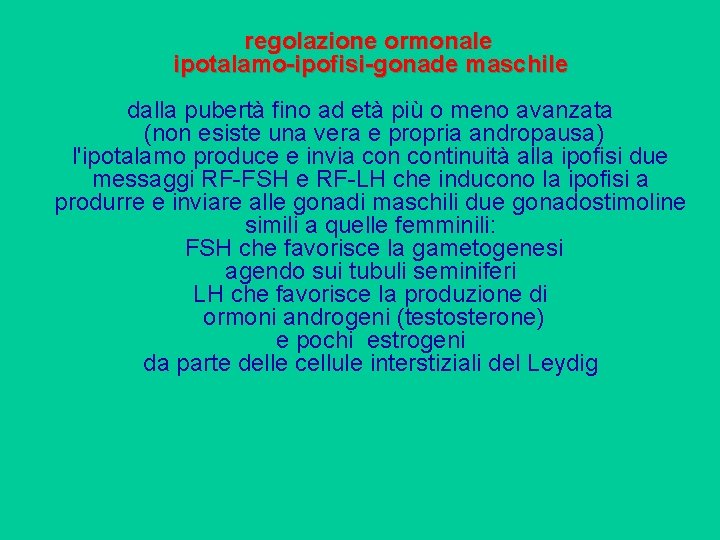 regolazione ormonale
ipotalamo-ipofisi-gonade maschile

dalla pubertà fino ad età più o meno avanzata
(non esiste una vera e propria andropausa)
l'ipotalamo produce e invia con continuità alla ipofisi due messaggi RF-FSH e RF-LH che inducono la ipofisi a produrre e inviare alle gonadi maschili due gonadostimoline simili a quelle femminili:
FSH che favorisce la gametogenesi
agendo sui tubuli seminiferi
LH che favorisce la produzione di
ormoni androgeni (testosterone)
e pochi estrogeni
da parte delle cellule interstiziali del Leydig